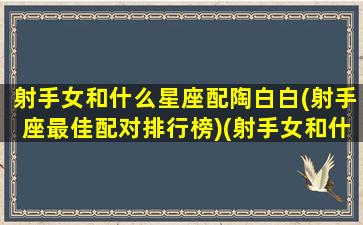 射手女和什么星座配陶白白(射手座最佳配对排行榜)(射手女和什